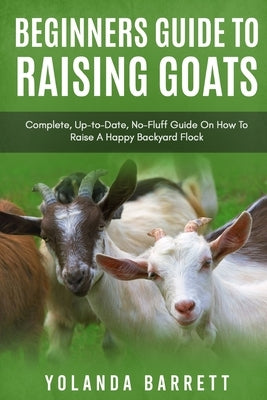 BEGINNERS GUIDE TO RAISING GOATS

Complete, Up-to-Date, No-Fluff Guide On How To Raise A Happy Backyard Flock

YOLANDA BARRETT